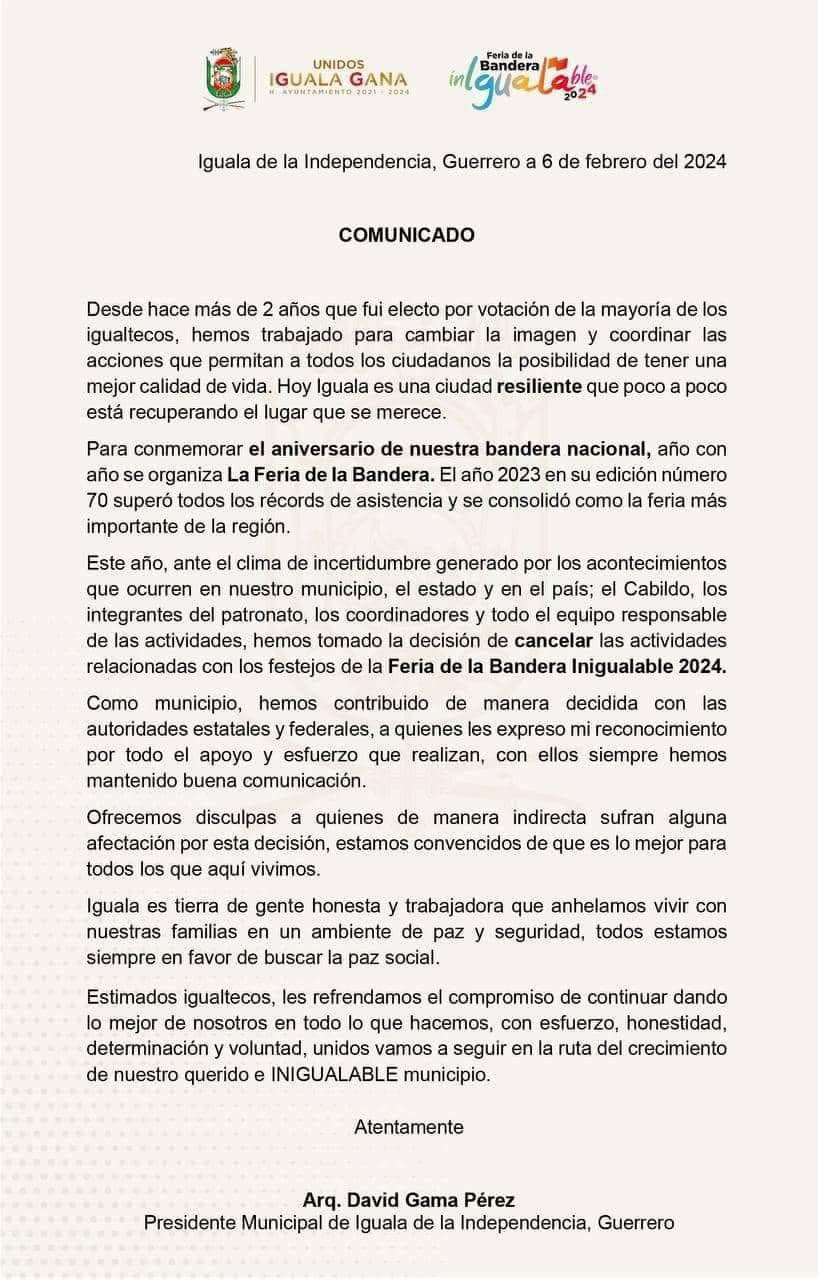 UNIDOS
IGUALA GANA
H. AYUNTAMIENTO 2021 - 2024

Feria de la Bandera
inIgualable
2024

Iguala de la Independencia, Guerrero a 6 de febrero del 2024

COMUNICADO

Desde hace más de 2 años que fui electo por votación de la mayoría de los igualtecos, hemos trabajado para cambiar la imagen y coordinar las acciones que permitan a todos los ciudadanos la posibilidad de tener una mejor calidad de vida. Hoy Iguala es una ciudad resiliente que poco a poco está recuperando el lugar que se merece.

Para conmemorar el aniversario de nuestra bandera nacional, año con año se organiza La Feria de la Bandera. El año 2023 en su edición número 70 superó todos los récords de asistencia y se consolidó como la feria más importante de la región.

Este año, ante el clima de incertidumbre generado por los acontecimientos que ocurren en nuestro municipio, el estado y en el país; el Cabildo, los integrantes del patronato, los coordinadores y todo el equipo responsable de las actividades, hemos tomado la decisión de cancelar las actividades relacionadas con los festejos de la Feria de la Bandera Inigualable 2024.

Como municipio, hemos contribuido de manera decidida con las autoridades estatales y federales, a quienes les expreso mi reconocimiento por todo el apoyo y esfuerzo que realizan, con ellos siempre hemos mantenido buena comunicación.

Ofrecemos disculpas a quienes de manera indirecta sufran alguna afectación por esta decisión, estamos convencidos de que es lo mejor para todos los que aquí vivimos.

Iguala es tierra de gente honesta y trabajadora que anhelamos vivir con nuestras familias en un ambiente de paz y seguridad, todos estamos siempre en favor de buscar la paz social.

Estimados igualtecos, les refrendamos el compromiso de continuar dando lo mejor de nosotros en todo lo que hacemos, con esfuerzo, honestidad, determinación y voluntad, unidos vamos a seguir en la ruta del crecimiento de nuestro querido e INIGUALABLE municipio.

Atentamente

Arq. David Gama Pérez
Presidente Municipal de Iguala de la Independencia, Guerrero